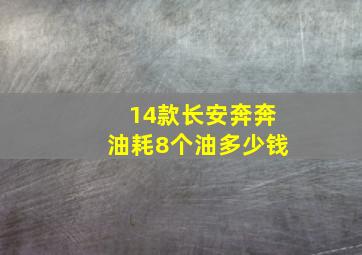 14款长安奔奔
油耗8个油多少钱